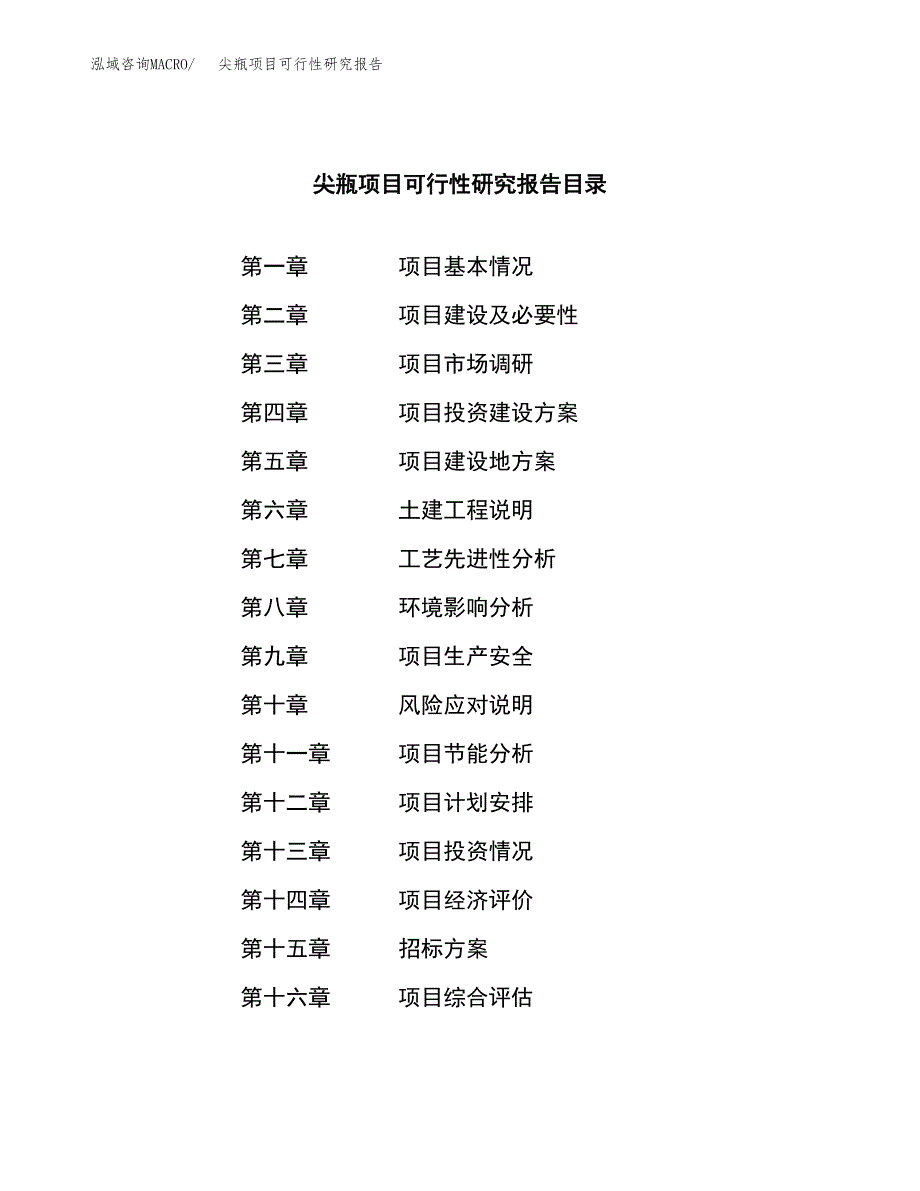 泓域咨询MACRO/ 尖瓶项目可行性研究报告

尖瓶项目可行性研究报告目录

第一章 项目基本情况
第二章 项目建设及必要性
第三章 项目市场调研
第四章 项目投资建设方案
第五章 项目建设地方案
第六章 土建工程说明
第七章 工艺先进性分析
第八章 环境影响分析
第九章 项目生产安全
第十章 风险应对说明
第十一章 项目节能分析
第十二章 项目计划安排
第十三章 项目投资情况
第十四章 项目经济评价
第十五章 招标方案
第十六章 项目综合评估